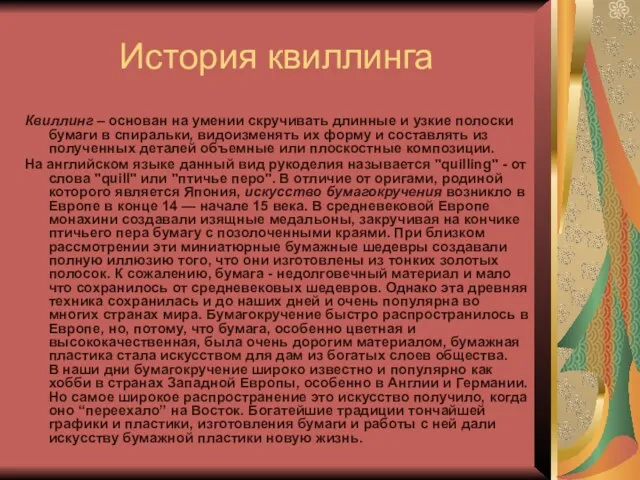 История квиллинга

Квиллинг – основан на умении скручивать длинные и узкие полоски бумаги в спиральки, видоизменять их форму и составлять из полученных деталей объемные или плоскостные композиции.

На английском языке данный вид рукоделия называется "quilling" - от слова "quill" или "птичье перо". В отличие от оригами, родиной которого является Япония, искусство бумагокручения возникло в Европе в конце 14 — начале 15 века. В средневековой Европе монахини создавали изящные медальоны, закручивая на кончике птичьего пера бумагу с позолоченными краями. При близком рассмотрении эти миниатюрные бумажные шедевры создавали полную иллюзию того, что они изготовлены из тонких золотых полосок. К сожалению, бумага - недолговечный материал и мало что сохранилось от средневековых шедевров. Однако эта древняя техника сохранилась и до наших дней и очень популярна во многих странах мира. Бумагокручение быстро распространилось в Европе, но, потому, что бумага, особенно цветная и высококачественная, была очень дорогим материалом, бумажная пластика стала искусством для дам из богатых слоев общества. В наши дни бумагокручение широко известно и популярно как хобби в странах Западной Европы, особенно в Англии и Германии. Но самое широкое распространение это искусство получило, когда оно “переехало” на Восток. Богатейшие традиции тончайшей графики и пластики, изготовления бумаги и работы с ней дали искусству бумажной пластики новую жизнь.